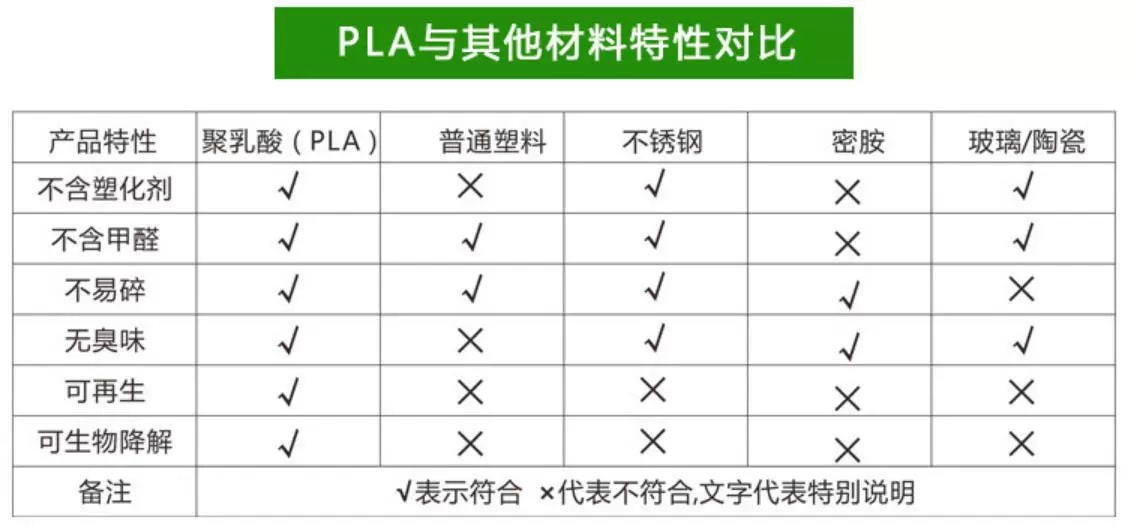 PLA与其他材料特性对比

| 产品特性 | 聚乳酸（PLA） | 普通塑料 | 不锈钢 | 密胺 | 玻璃/陶瓷 |
|---|---|---|---|---|---|
| 不含塑化剂 | √ | × | √ | × | √ |
| 不含甲醛 | √ | √ | √ | × | √ |
| 不易碎 | √ | √ | √ | √ | × |
| 无臭味 | √ | × | √ | √ | √ |
| 可再生 | √ | × | × | × | × |
| 可生物降解 | √ | × | × | × | × |
| 备注 | √表示符合 ×代表不符合,文字代表特别说明 | | | | |